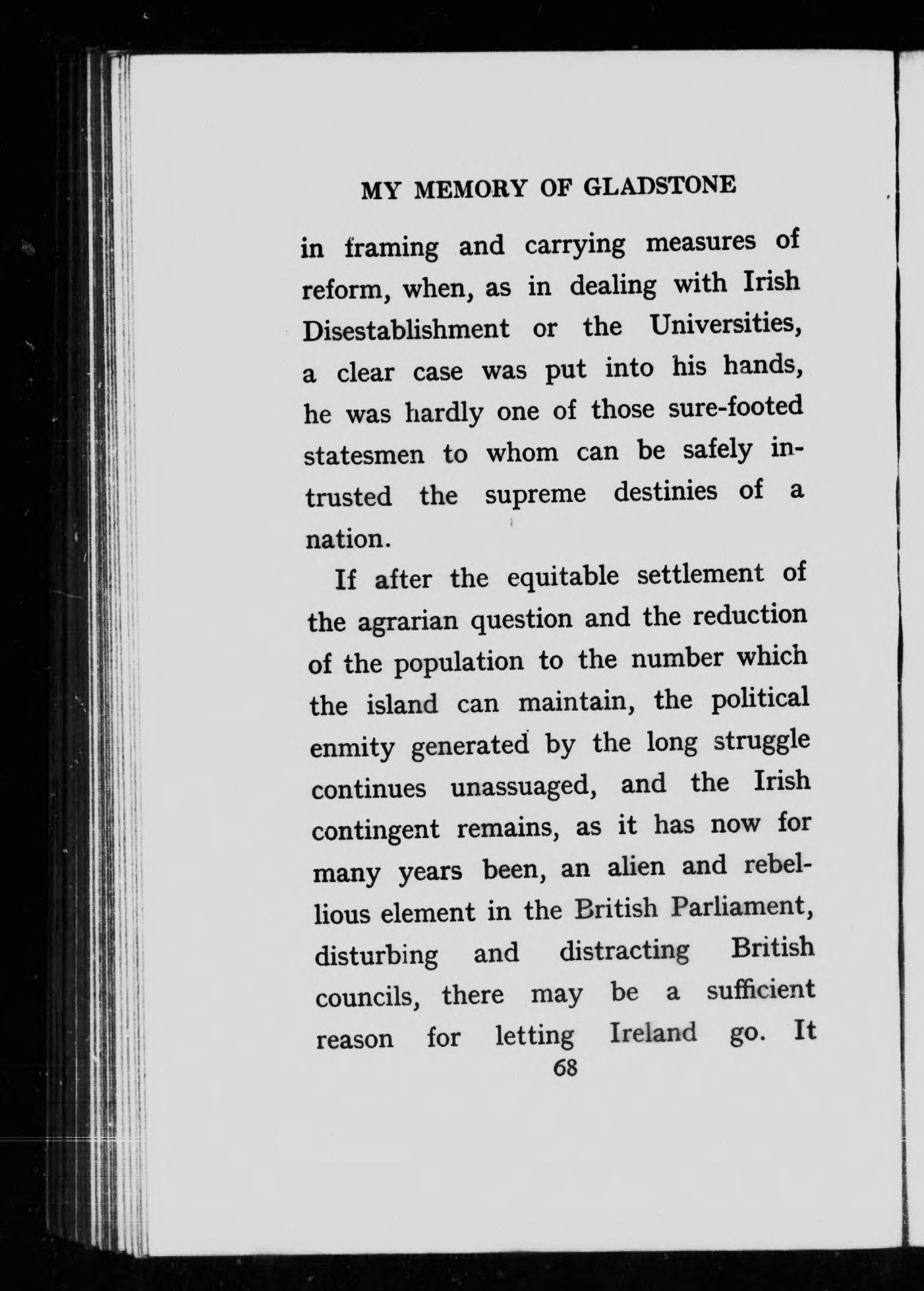 MY MEMORY OF GLADSTONE

in framing and carrying measures of reform, when, as in dealing with Irish Disestablishment or the Universities, a clear case was put into his hands, he was hardly one of those sure-footed statesmen to whom can be safely intrusted the supreme destinies of a nation.

If after the equitable settlement of the agrarian question and the reduction of the population to the number which the island can maintain, the political enmity generated by the long struggle continues unassuaged, and the Irish contingent remains, as it has now for many years been, an alien and rebellious element in the British Parliament, disturbing and distracting British councils, there may be a sufficient reason for letting Ireland go. It

68